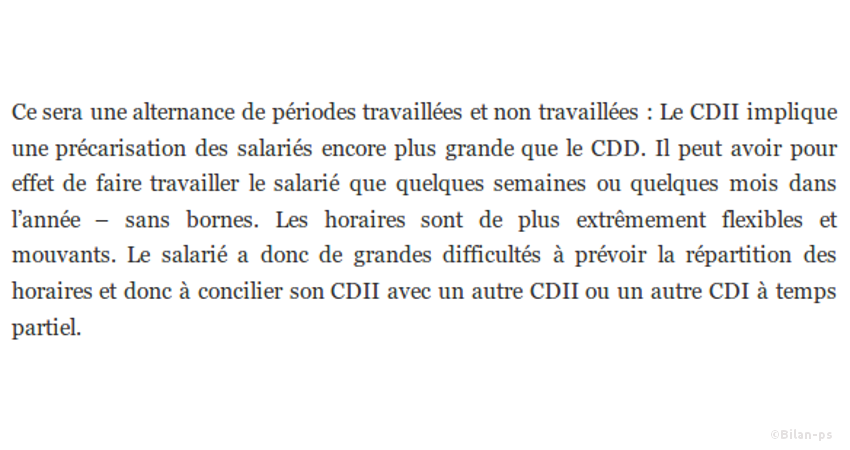 Ce sera une alternance de périodes travaillées et non travaillées : Le CDII implique une précarisation des salariés encore plus grande que le CDD. Il peut avoir pour effet de faire travailler le salarié que quelques semaines ou quelques mois dans l'année – sans bornes. Les horaires sont de plus extrêmement flexibles et mouvants. Le salarié a donc de grandes difficultés à prévoir la répartition des horaires et donc à concilier son CDII avec un autre CDII ou un autre CDI à temps partiel.

©Bilan-ps